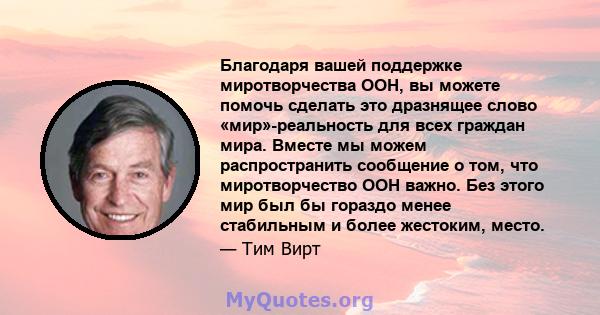 Благодаря вашей поддержке миротворчества ООН, вы можете помочь сделать это дразнящее слово «мир»-реальность для всех граждан мира. Вместе мы можем распространить сообщение о том, что миротворчество ООН важно. Без этого мир был бы гораздо менее стабильным и более жестоким, место.
— Тим Вирт

MyQuotes.org